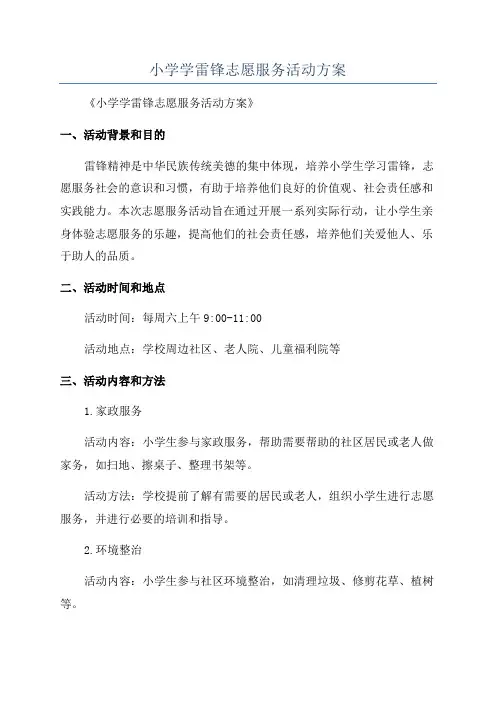 小学学雷锋志愿服务活动方案

《小学学雷锋志愿服务活动方案》

一、活动背景和目的

雷锋精神是中华民族传统美德的集中体现，培养小学生学习雷锋，志愿服务社会的意识和习惯，有助于培养他们良好的价值观、社会责任感和实践能力。本次志愿服务活动旨在通过开展一系列实际行动，让小学生亲身体验志愿服务的乐趣，提高他们的社会责任感，培养他们关爱他人、乐于助人的品质。

二、活动时间和地点

活动时间：每周六上午 9:00-11:00

活动地点：学校周边社区、老人院、儿童福利院等

三、活动内容和方法

1.家政服务

活动内容：小学生参与家政服务，帮助需要帮助的社区居民或老人做家务，如扫地、擦桌子、整理书架等。

活动方法：学校提前了解有需要的居民或老人，组织小学生进行志愿服务，并进行必要的培训和指导。

2.环境整治

活动内容：小学生参与社区环境整治，如清理垃圾、修剪花草、植树等。